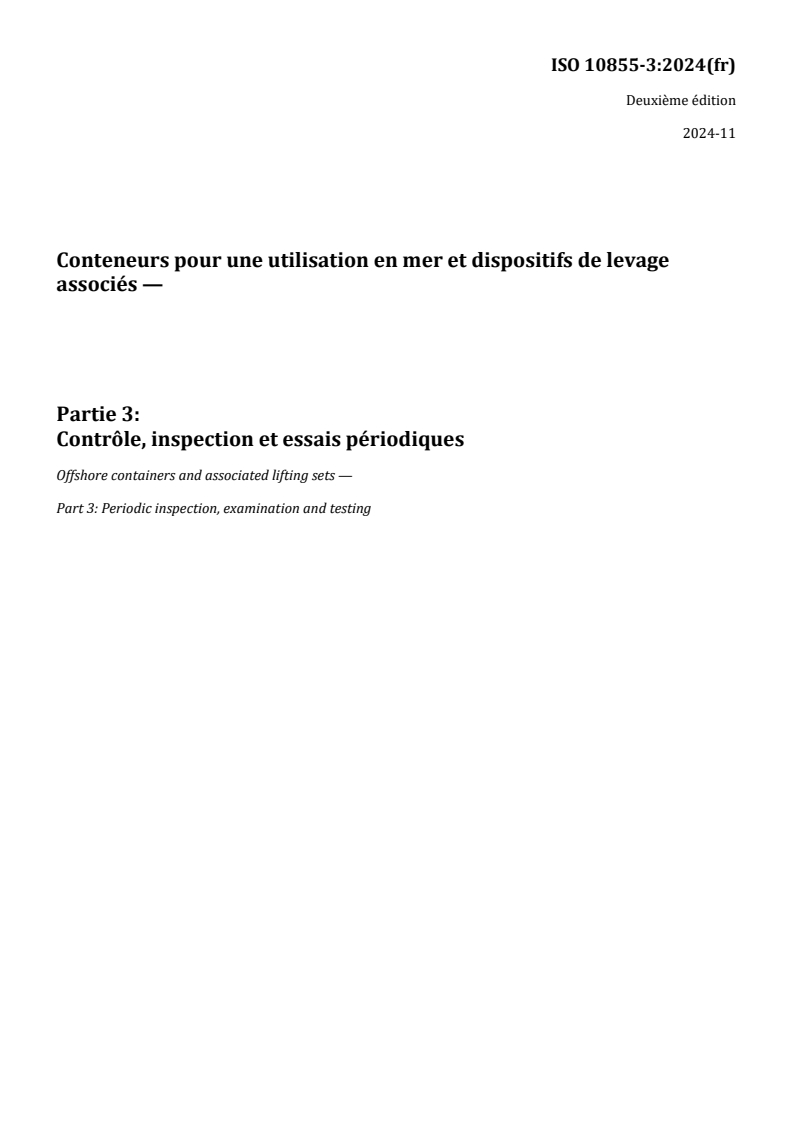 ISO 10855-3:2024(fr)

Deuxième édition

2024-11

Conteneurs pour une utilisation en mer et dispositifs de levage associés —

Partie 3:
Contrôle, inspection et essais périodiques

Offshore containers and associated lifting sets —

Part 3: Periodic inspection, examination and testing